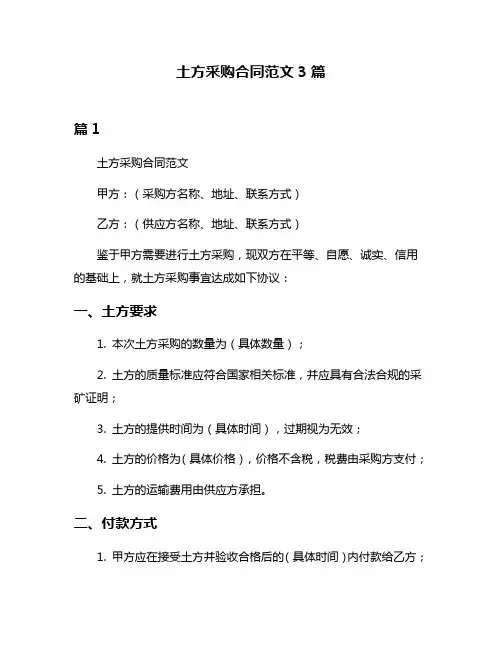 土方采购合同范文 3 篇

篇 1

土方采购合同范文

甲方：（采购方名称、地址、联系方式）

乙方：（供应方名称、地址、联系方式）

鉴于甲方需要进行土方采购，现双方在平等、自愿、诚实、信用的基础上，就土方采购事宜达成如下协议：

一、土方要求

1. 本次土方采购的数量为（具体数量）；

2. 土方的质量标准应符合国家相关标准，并应具有合法合规的采矿证明；

3. 土方的提供时间为（具体时间），过期视为无效；

4. 土方的价格为（具体价格），价格不含税，税费由采购方支付；

5. 土方的运输费用由供应方承担。

二、付款方式

1. 甲方应在接受土方并验收合格后的（具体时间）内付款给乙方；